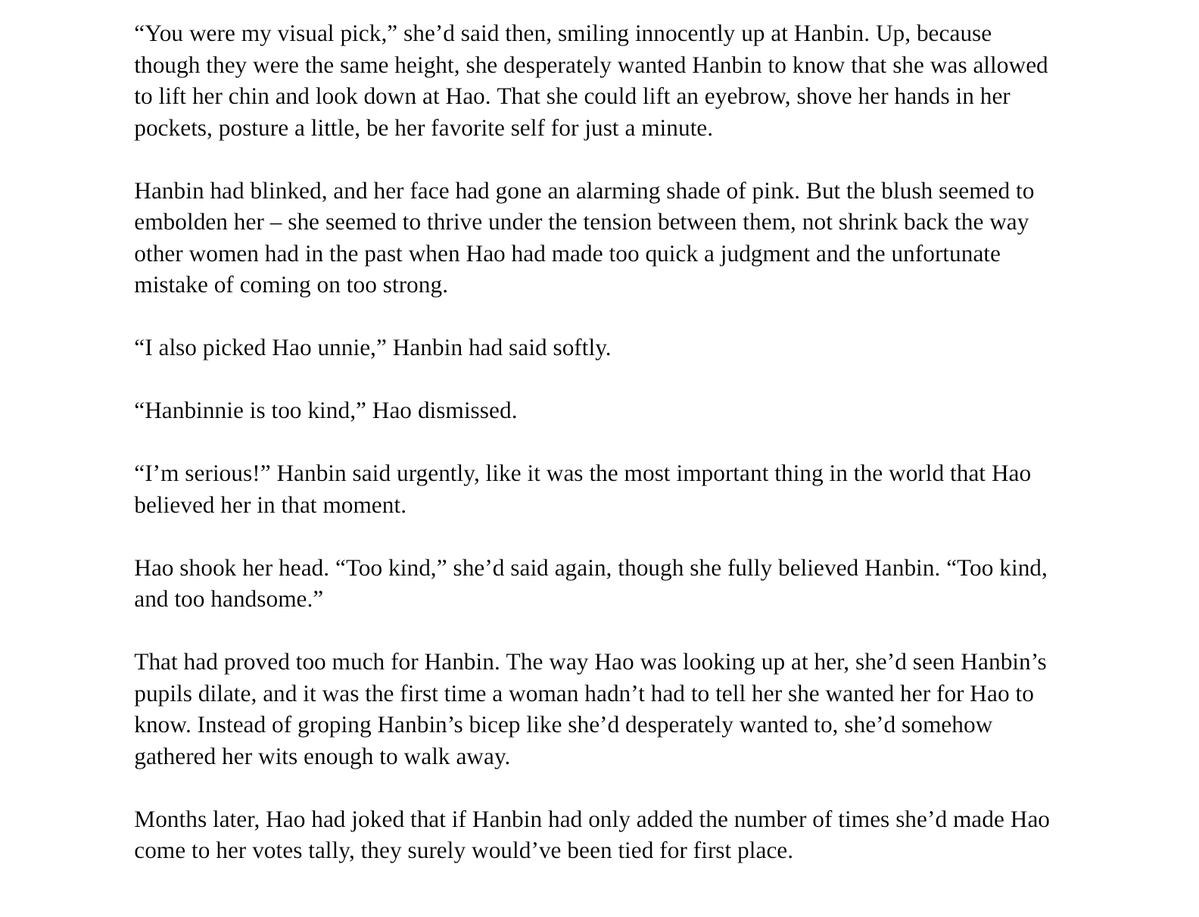 "You were my visual pick," she'd said then, smiling innocently up at Hanbin. Up, because though they were the same height, she desperately wanted Hanbin to know that she was allowed to lift her chin and look down at Hao. That she could lift an eyebrow, shove her hands in her pockets, posture a little, be her favorite self for just a minute.

Hanbin had blinked, and her face had gone an alarming shade of pink. But the blush seemed to embolden her – she seemed to thrive under the tension between them, not shrink back the way other women had in the past when Hao had made too quick a judgment and the unfortunate mistake of coming on too strong.

"I also picked Hao unnie," Hanbin had said softly.

"Hanbinnie is too kind," Hao dismissed.

"I'm serious!" Hanbin said urgently, like it was the most important thing in the world that Hao believed her in that moment.

Hao shook her head. "Too kind," she'd said again, though she fully believed Hanbin. "Too kind, and too handsome."

That had proved too much for Hanbin. The way Hao was looking up at her, she'd seen Hanbin's pupils dilate, and it was the first time a woman hadn't had to tell her she wanted her for Hao to know. Instead of groping Hanbin's bicep like she'd desperately wanted to, she'd somehow gathered her wits enough to walk away.

Months later, Hao had joked that if Hanbin had only added the number of times she'd made Hao come to her votes tally, they surely would've been tied for first place.